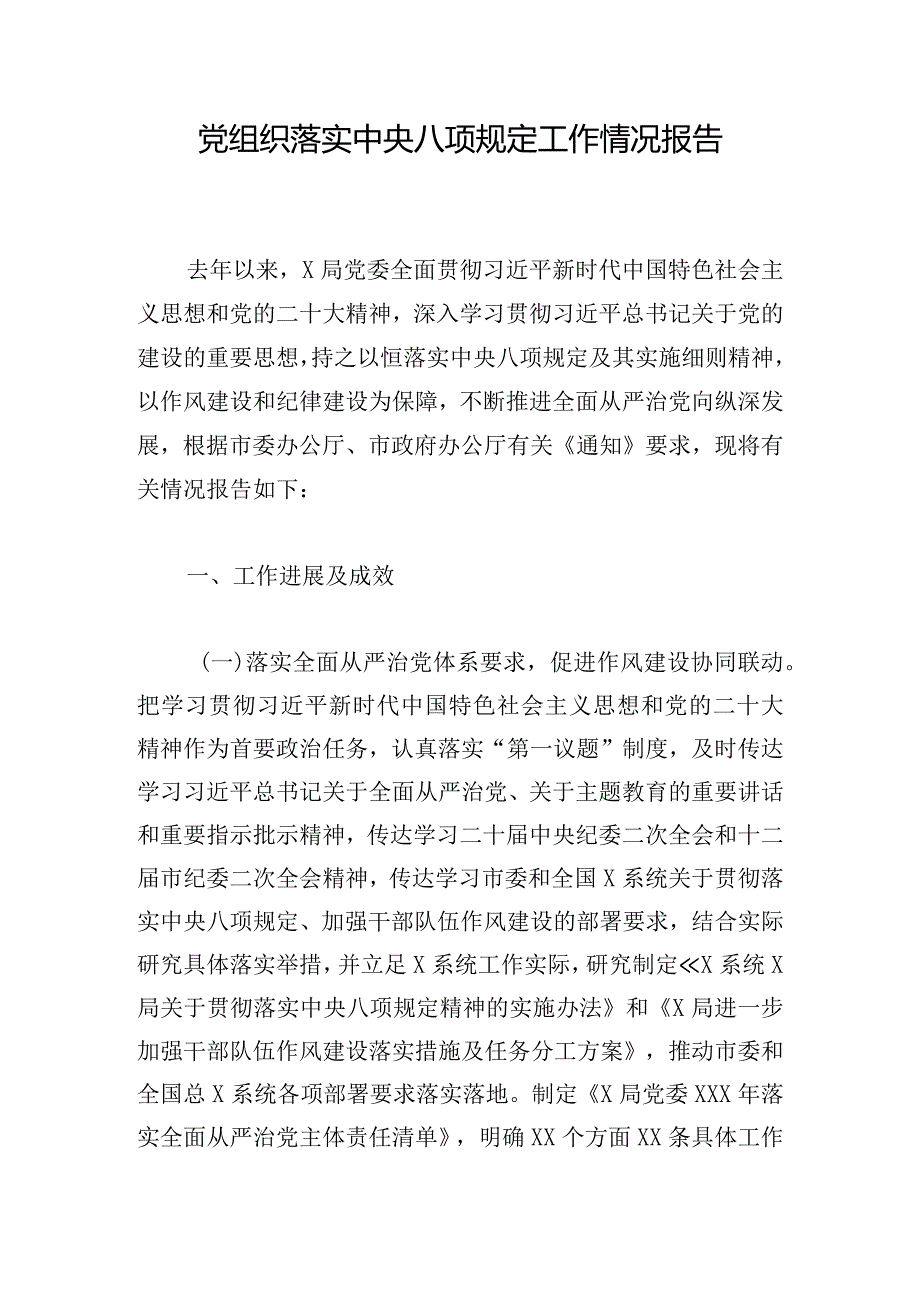 党组织落实中央八项规定工作情况报告

去年以来，X局党委全面贯彻习近平新时代中国特色社会主义思想和党的二十大精神，深入学习贯彻习近平总书记关于党的建设的重要思想，持之以恒落实中央八项规定及其实施细则精神，以作风建设和纪律建设为保障，不断推进全面从严治党向纵深发展，根据市委办公厅、市政府办公厅有关《通知》要求，现将有关情况报告如下：

一、工作进展及成效

（一）落实全面从严治党体系要求，促进作风建设协同联动。把学习贯彻习近平新时代中国特色社会主义思想和党的二十大精神作为首要政治任务，认真落实“第一议题”制度，及时传达学习习近平总书记关于全面从严治党、关于主题教育的重要讲话和重要指示批示精神，传达学习二十届中央纪委二次全会和十二届市纪委二次全会精神，传达学习市委和全国X系统关于贯彻落实中央八项规定、加强干部队伍作风建设的部署要求，结合实际研究具体落实举措，并立足X系统工作实际，研究制定≪X系统X局关于贯彻落实中央八项规定精神的实施办法》和《X局进一步加强干部队伍作风建设落实措施及任务分工方案》，推动市委和全国总X系统各项部署要求落实落地。制定《X局党委XXX年落实全面从严治党主体责任清单》，明确XX个方面XX条具体工作